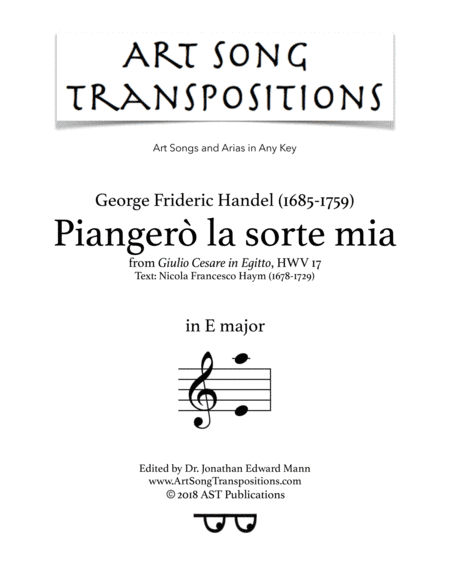 ART SONG TRANSPOSITIONS

Art Songs and Arias in Any Key

George Frideric Handel (1685-1759)
Piangerò la sorte mia
from Giulio Cesare in Egitto, HWV 17
Text: Nicola Francesco Haym (1678-1729)

in E major

Edited by Dr. Jonathan Edward Mann
www.ArtSongTranspositions.com
© 2018 AST Publications